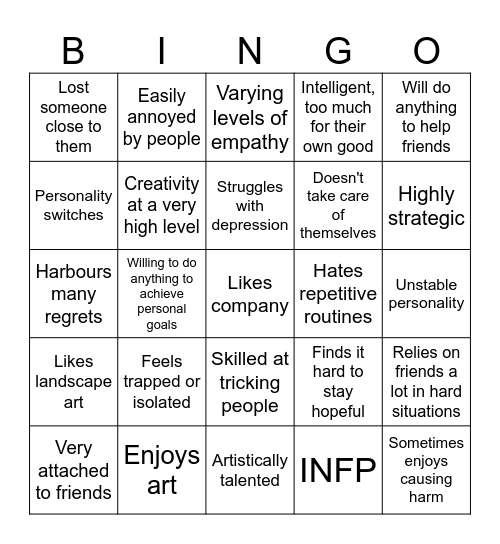 | B | I | N | G | O |
|---|---|---|---|---|
| Lost someone close to them | Easily annoyed by people | Varying levels of empathy | Intelligent, too much for their own good | Will do anything to help friends |
| Personality switches | Creativity at a very high level | Struggles with depression | Doesn't take care of themselves | Highly strategic |
| Harbours many regrets | Willing to do anything to achieve personal goals | Likes company | Hates repetitive routines | Unstable personality |
| Likes landscape art | Feels trapped or isolated | Skilled at tricking people | Finds it hard to stay hopeful | Relies on friends a lot in hard situations |
| Very attached to friends | Enjoys art | Artistically talented | INFP | Sometimes enjoys causing harm |